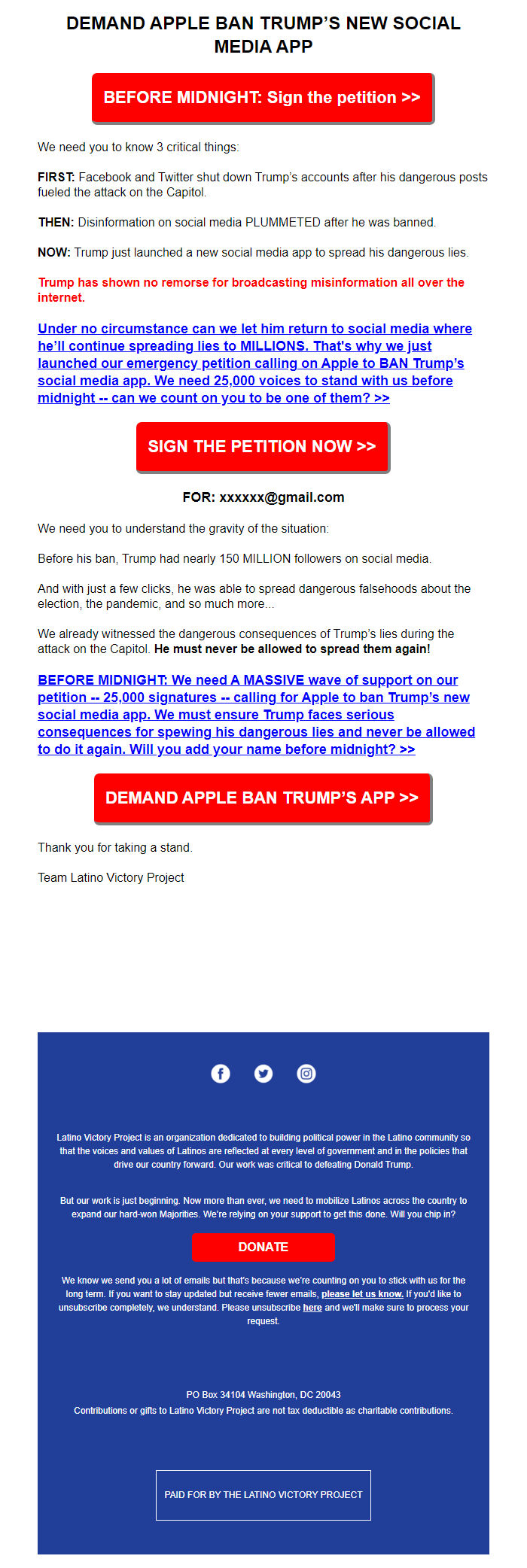 DEMAND APPLE BAN TRUMP'S NEW SOCIAL MEDIA APP

BEFORE MIDNIGHT: Sign the petition >>

We need you to know 3 critical things:

FIRST: Facebook and Twitter shut down Trump's accounts after his dangerous posts fueled the attack on the Capitol.

THEN: Disinformation on social media PLUMMETED after he was banned.

NOW: Trump just launched a new social media app to spread his dangerous lies.

Trump has shown no remorse for broadcasting misinformation all over the internet.

Under no circumstance can we let him return to social media where he'll continue spreading lies to MILLIONS. That's why we just launched our emergency petition calling on Apple to BAN Trump's social media app. We need 25,000 voices to stand with us before midnight -- can we count on you to be one of them? >>

SIGN THE PETITION NOW >>

FOR: xxxxxx@gmail.com

We need you to understand the gravity of the situation:

Before his ban, Trump had nearly 150 MILLION followers on social media.

And with just a few clicks, he was able to spread dangerous falsehoods about the election, the pandemic, and so much more...

We already witnessed the dangerous consequences of Trump's lies during the attack on the Capitol. He must never be allowed to spread them again!

BEFORE MIDNIGHT: We need A MASSIVE wave of support on our petition -- 25,000 signatures -- calling for Apple to ban Trump's new social media app. We must ensure Trump faces serious consequences for spewing his dangerous lies and never be allowed to do it again. Will you add your name before midnight? >>

DEMAND APPLE BAN TRUMP'S APP >>

Thank you for taking a stand.

Team Latino Victory Project

Latino Victory Project is an organization dedicated to building political power in the Latino community so that the voices and values of Latinos are reflected at every level of government and in the policies that drive our country forward. Our work was critical to defeating Donald Trump.

But our work is just beginning. Now more than ever, we need to mobilize Latinos across the country to expand our hard-won Majorities. We're relying on your support to get this done. Will you chip in?

DONATE

We know we send you a lot of emails but that's because we're counting on you to stick with us for the long term. If you want to stay updated but receive fewer emails, please let us know. If you'd like to unsubscribe completely, we understand. Please unsubscribe here and we'll make sure to process your request.

PO Box 34104 Washington, DC 20043
Contributions or gifts to Latino Victory Project are not tax deductible as charitable contributions.

PAID FOR BY THE LATINO VICTORY PROJECT